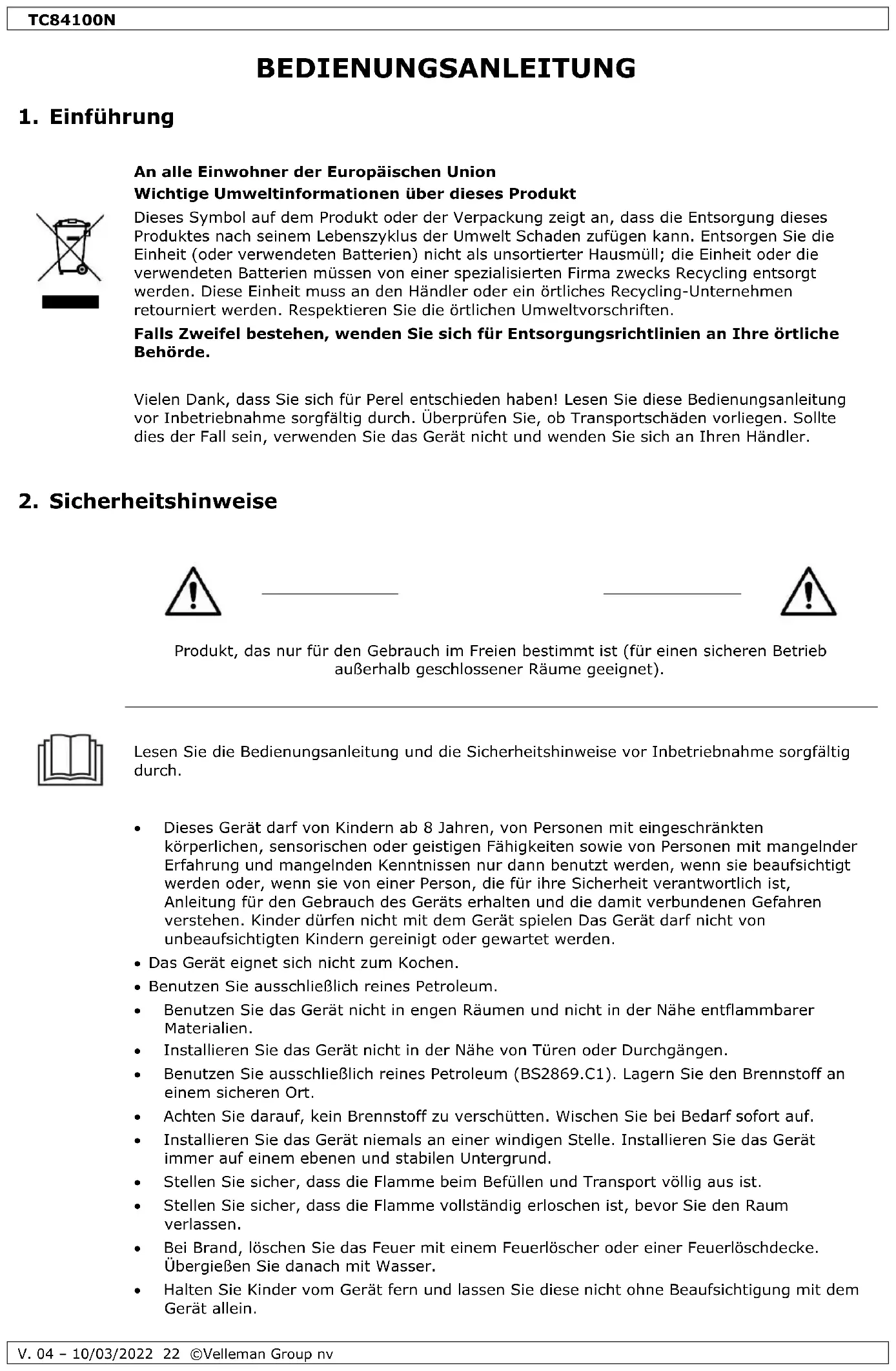 TC84100N

BEDIENUNGSANLEITUNG

1. Einführung

An alle Einwohner der Europäischen Union
Wichtige Umweltinformationen über dieses Produkt
Dieses Symbol auf dem Produkt oder der Verpackung zeigt an, dass die Entsorgung dieses Produktes nach seinem Lebenszyklus der Umwelt Schaden zufügen kann. Entsorgen Sie die Einheit (oder verwendeten Batterien) nicht als unsortierter Hausmüll; die Einheit oder die verwendeten Batterien müssen von einer spezialisierten Firma zwecks Recycling entsorgt werden. Diese Einheit muss an den Händler oder ein örtliches Recycling-Unternehmen retourniert werden. Respektieren Sie die örtlichen Umweltvorschriften.

Falls Zweifel bestehen, wenden Sie sich für Entsorgungsrichtlinien an Ihre örtliche Behörde.

Vielen Dank, dass Sie sich für Perel entschieden haben! Lesen Sie diese Bedienungsanleitung vor Inbetriebnahme sorgfältig durch. Überprüfen Sie, ob Transportschäden vorliegen. Sollte dies der Fall sein, verwenden Sie das Gerät nicht und wenden Sie sich an Ihren Händler.

2. Sicherheitshinweise

Produkt, das nur für den Gebrauch im Freien bestimmt ist (für einen sicheren Betrieb außerhalb geschlossener Räume geeignet).

Lesen Sie die Bedienungsanleitung und die Sicherheitshinweise vor Inbetriebnahme sorgfältig durch.

• Dieses Gerät darf von Kindern ab 8 Jahren, von Personen mit eingeschränkten körperlichen, sensorischen oder geistigen Fähigkeiten sowie von Personen mit mangelnder Erfahrung und mangelnden Kenntnissen nur dann benutzt werden, wenn sie beaufsichtigt werden oder, wenn sie von einer Person, die für ihre Sicherheit verantwortlich ist, Anleitung für den Gebrauch des Geräts erhalten und die damit verbundenen Gefahren verstehen. Kinder dürfen nicht mit dem Gerät spielen Das Gerät darf nicht von unbeaufsichtigten Kindern gereinigt oder gewartet werden.
• Das Gerät eignet sich nicht zum Kochen.
• Benutzen Sie ausschließlich reines Petroleum.
• Benutzen Sie das Gerät nicht in engen Räumen und nicht in der Nähe entflammbarer Materialien.
• Installieren Sie das Gerät nicht in der Nähe von Türen oder Durchgängen.
• Benutzen Sie ausschließlich reines Petroleum (BS2869.C1). Lagern Sie den Brennstoff an einem sicheren Ort.
• Achten Sie darauf, kein Brennstoff zu verschütten. Wischen Sie bei Bedarf sofort auf.
• Installieren Sie das Gerät niemals an einer windigen Stelle. Installieren Sie das Gerät immer auf einem ebenen und stabilen Untergrund.
• Stellen Sie sicher, dass die Flamme beim Befüllen und Transport völlig aus ist.
• Stellen Sie sicher, dass die Flamme vollständig erloschen ist, bevor Sie den Raum verlassen.
• Bei Brand, löschen Sie das Feuer mit einem Feuerlöscher oder einer Feuerlöschdecke. Übergießen Sie danach mit Wasser.
• Halten Sie Kinder vom Gerät fern und lassen Sie diese nicht ohne Beaufsichtigung mit dem Gerät allein.

V. 04 – 10/03/2022 22 ©Velleman Group nv